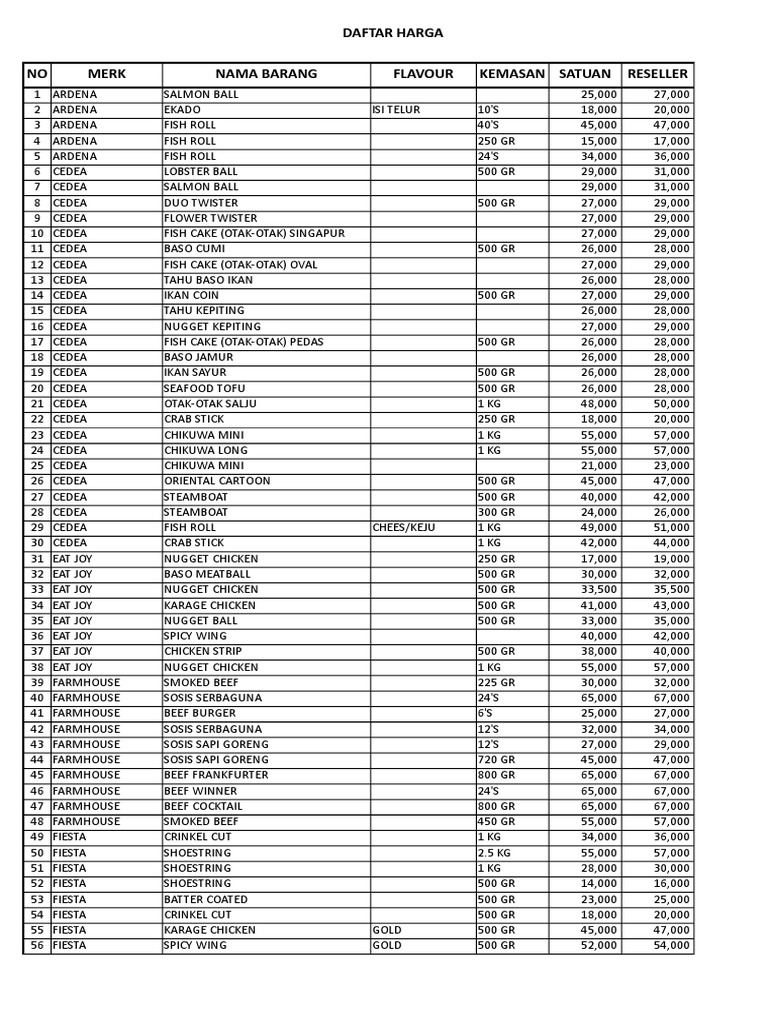 DAFTAR HARGA

| NO | MERK | NAMA BARANG | FLAVOUR | KEMASAN | SATUAN | RESELLER |
|---|---|---|---|---|---|---|
| 1 | ARDENA | SALMON BALL | | | 25,000 | 27,000 |
| 2 | ARDENA | EKADO | ISI TELUR | 10'S | 18,000 | 20,000 |
| 3 | ARDENA | FISH ROLL | | 40'S | 45,000 | 47,000 |
| 4 | ARDENA | FISH ROLL | | 250 GR | 15,000 | 17,000 |
| 5 | ARDENA | FISH ROLL | | 24'S | 34,000 | 36,000 |
| 6 | CEDEA | LOBSTER BALL | | 500 GR | 29,000 | 31,000 |
| 7 | CEDEA | SALMON BALL | | | 29,000 | 31,000 |
| 8 | CEDEA | DUO TWISTER | | 500 GR | 27,000 | 29,000 |
| 9 | CEDEA | FLOWER TWISTER | | | 27,000 | 29,000 |
| 10 | CEDEA | FISH CAKE (OTAK-OTAK) SINGAPUR | | | 27,000 | 29,000 |
| 11 | CEDEA | BASO CUMI | | 500 GR | 26,000 | 28,000 |
| 12 | CEDEA | FISH CAKE (OTAK-OTAK) OVAL | | | 27,000 | 29,000 |
| 13 | CEDEA | TAHU BASO IKAN | | | 26,000 | 28,000 |
| 14 | CEDEA | IKAN COIN | | 500 GR | 27,000 | 29,000 |
| 15 | CEDEA | TAHU KEPITING | | | 26,000 | 28,000 |
| 16 | CEDEA | NUGGET KEPITING | | | 27,000 | 29,000 |
| 17 | CEDEA | FISH CAKE (OTAK-OTAK) PEDAS | | 500 GR | 26,000 | 28,000 |
| 18 | CEDEA | BASO JAMUR | | | 26,000 | 28,000 |
| 19 | CEDEA | IKAN SAYUR | | 500 GR | 26,000 | 28,000 |
| 20 | CEDEA | SEAFOOD TOFU | | 500 GR | 26,000 | 28,000 |
| 21 | CEDEA | OTAK-OTAK SALJU | | 1 KG | 48,000 | 50,000 |
| 22 | CEDEA | CRAB STICK | | 250 GR | 18,000 | 20,000 |
| 23 | CEDEA | CHIKUWA MINI | | 1 KG | 55,000 | 57,000 |
| 24 | CEDEA | CHIKUWA LONG | | 1 KG | 55,000 | 57,000 |
| 25 | CEDEA | CHIKUWA MINI | | | 21,000 | 23,000 |
| 26 | CEDEA | ORIENTAL CARTOON | | 500 GR | 45,000 | 47,000 |
| 27 | CEDEA | STEAMBOAT | | 500 GR | 40,000 | 42,000 |
| 28 | CEDEA | STEAMBOAT | | 300 GR | 24,000 | 26,000 |
| 29 | CEDEA | FISH ROLL | CHEES/KEJU | 1 KG | 49,000 | 51,000 |
| 30 | CEDEA | CRAB STICK | | 1 KG | 42,000 | 44,000 |
| 31 | EAT JOY | NUGGET CHICKEN | | 250 GR | 17,000 | 19,000 |
| 32 | EAT JOY | BASO MEATBALL | | 500 GR | 30,000 | 32,000 |
| 33 | EAT JOY | NUGGET CHICKEN | | 500 GR | 33,500 | 35,500 |
| 34 | EAT JOY | KARAGE CHICKEN | | 500 GR | 41,000 | 43,000 |
| 35 | EAT JOY | NUGGET BALL | | 500 GR | 33,000 | 35,000 |
| 36 | EAT JOY | SPICY WING | | | 40,000 | 42,000 |
| 37 | EAT JOY | CHICKEN STRIP | | 500 GR | 38,000 | 40,000 |
| 38 | EAT JOY | NUGGET CHICKEN | | 1 KG | 55,000 | 57,000 |
| 39 | FARMHOUSE | SMOKED BEEF | | 225 GR | 30,000 | 32,000 |
| 40 | FARMHOUSE | SOSIS SERBAGUNA | | 24'S | 65,000 | 67,000 |
| 41 | FARMHOUSE | BEEF BURGER | | 6'S | 25,000 | 27,000 |
| 42 | FARMHOUSE | SOSIS SERBAGUNA | | 12'S | 32,000 | 34,000 |
| 43 | FARMHOUSE | SOSIS SAPI GORENG | | 12'S | 27,000 | 29,000 |
| 44 | FARMHOUSE | SOSIS SAPI GORENG | | 720 GR | 45,000 | 47,000 |
| 45 | FARMHOUSE | BEEF FRANKFURTER | | 800 GR | 65,000 | 67,000 |
| 46 | FARMHOUSE | BEEF WINNER | | 24'S | 65,000 | 67,000 |
| 47 | FARMHOUSE | BEEF COCKTAIL | | 800 GR | 65,000 | 67,000 |
| 48 | FARMHOUSE | SMOKED BEEF | | 450 GR | 55,000 | 57,000 |
| 49 | FIESTA | CRINKEL CUT | | 1 KG | 34,000 | 36,000 |
| 50 | FIESTA | SHOESTRING | | 2.5 KG | 55,000 | 57,000 |
| 51 | FIESTA | SHOESTRING | | 1 KG | 28,000 | 30,000 |
| 52 | FIESTA | SHOESTRING | | 500 GR | 14,000 | 16,000 |
| 53 | FIESTA | BATTER COATED | | 500 GR | 23,000 | 25,000 |
| 54 | FIESTA | CRINKEL CUT | | 500 GR | 18,000 | 20,000 |
| 55 | FIESTA | KARAGE CHICKEN | GOLD | 500 GR | 45,000 | 47,000 |
| 56 | FIESTA | SPICY WING | GOLD | 500 GR | 52,000 | 54,000 |